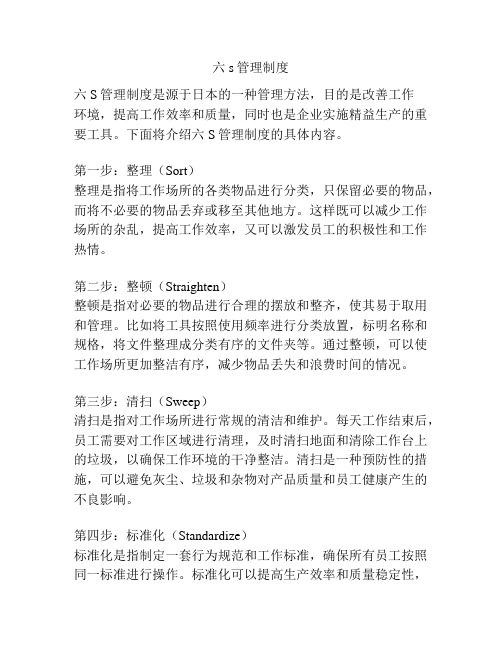 六 s 管理制度

六 S 管理制度是源于日本的一种管理方法，目的是改善工作环境，提高工作效率和质量，同时也是企业实施精益生产的重要工具。下面将介绍六 S 管理制度的具体内容。

第一步：整理（Sort）
整理是指将工作场所的各类物品进行分类，只保留必要的物品，而将不必要的物品丢弃或移至其他地方。这样既可以减少工作场所的杂乱，提高工作效率，又可以激发员工的积极性和工作热情。

第二步：整顿（Straighten）
整顿是指对必要的物品进行合理的摆放和整齐，使其易于取用和管理。比如将工具按照使用频率进行分类放置，标明名称和规格，将文件整理成分类有序的文件夹等。通过整顿，可以使工作场所更加整洁有序，减少物品丢失和浪费时间的情况。

第三步：清扫（Sweep）
清扫是指对工作场所进行常规的清洁和维护。每天工作结束后，员工需要对工作区域进行清理，及时清扫地面和清除工作台上的垃圾，以确保工作环境的干净整洁。清扫是一种预防性的措施，可以避免灰尘、垃圾和杂物对产品质量和员工健康产生的不良影响。

第四步：标准化（Standardize）
标准化是指制定一套行为规范和工作标准，确保所有员工按照同一标准进行操作。标准化可以提高生产效率和质量稳定性，